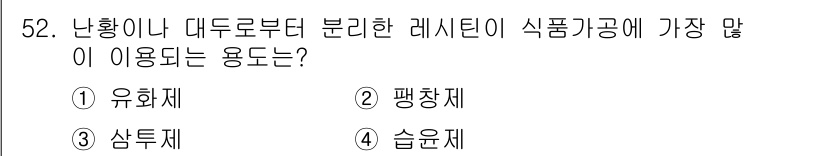 52. 난황이나 대두로부터 분리한 레시틴이 식품가공에 가장 많이 이용되는 용도는?

① 유화제 ② 팽창제

③ 삼투제 ④ 습윤제